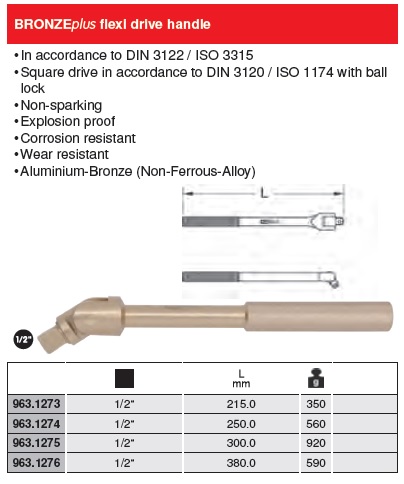 BRONZEplus flexi drive handle

• In accordance to DIN 3122 / ISO 3315
• Square drive in accordance to DIN 3120 / ISO 1174 with ball lock
• Non-sparking
• Explosion proof
• Corrosion resistant
• Wear resistant
• Aluminium-Bronze (Non-Ferrous-Alloy)

L

1/2"

| | | L mm | g | |
|---|---|---|---|---|
| 963.1273 | 1/2" | 215.0 | 350 | |
| 963.1274 | 1/2" | 250.0 | 560 | |
| 963.1275 | 1/2" | 300.0 | 920 | |
| 963.1276 | 1/2" | 380.0 | 590 | |